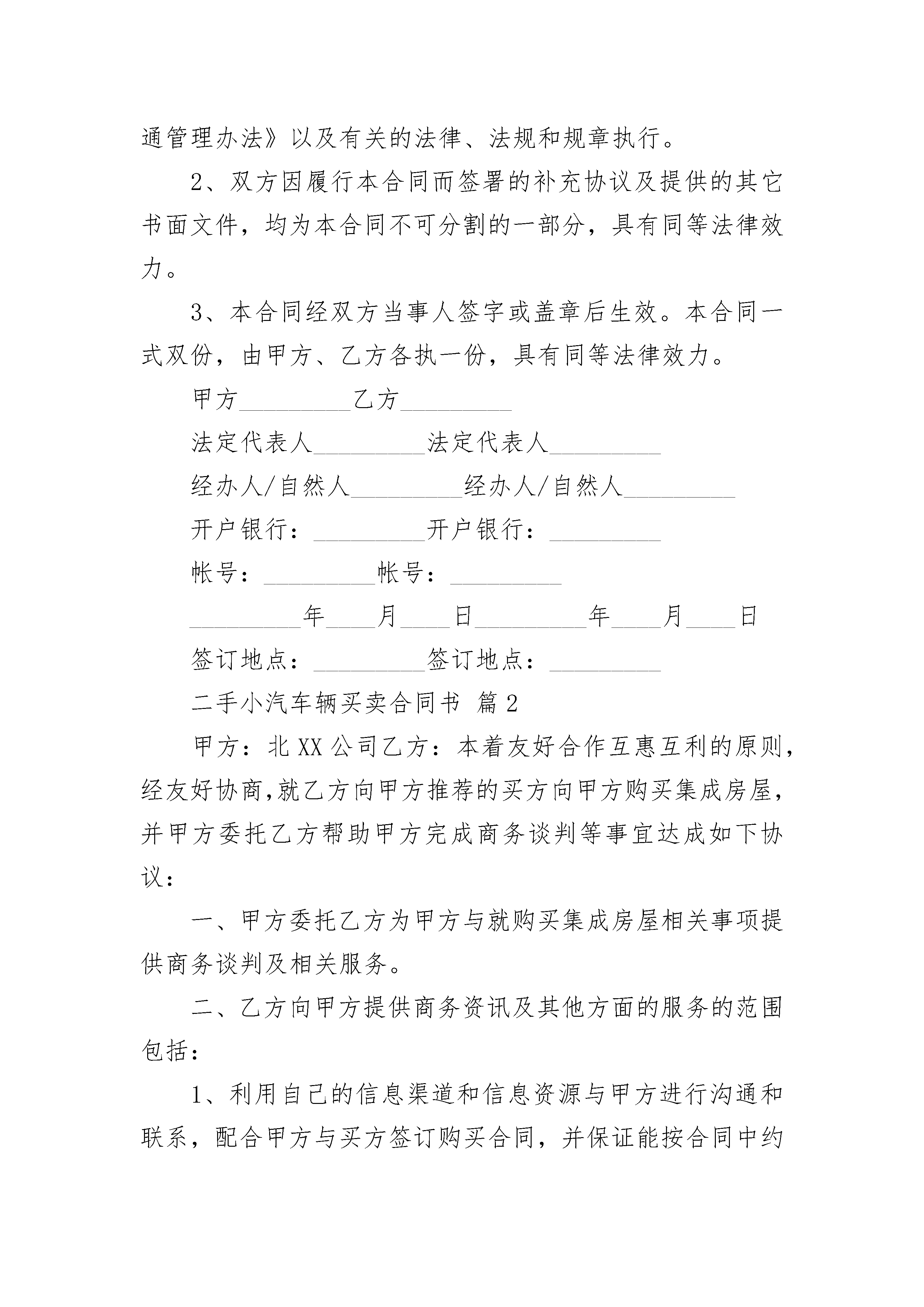 通管理办法》以及有关的法律、法规和规章执行。

2、双方因履行本合同而签署的补充协议及提供的其它书面文件，均为本合同不可分割的一部分，具有同等法律效力。

3、本合同经双方当事人签字或盖章后生效。本合同一式双份，由甲方、乙方各执一份，具有同等法律效力。

甲方_________乙方_________

法定代表人_________法定代表人_________

经办人/自然人_________经办人/自然人_________

开户银行：_________开户银行：_________

帐号：_________帐号：_________

_________年____月____日_________年____月____日

签订地点：_________签订地点：_________

二手小汽车辆买卖合同书 篇2

甲方：北XX公司乙方：本着友好合作互惠互利的原则，经友好协商,就乙方向甲方推荐的买方向甲方购买集成房屋，并甲方委托乙方帮助甲方完成商务谈判等事宜达成如下协议：

一、甲方委托乙方为甲方与就购买集成房屋相关事项提供商务谈判及相关服务。

二、乙方向甲方提供商务资讯及其他方面的服务的范围包括：

1、利用自己的信息渠道和信息资源与甲方进行沟通和联系，配合甲方与买方签订购买合同，并保证能按合同中约